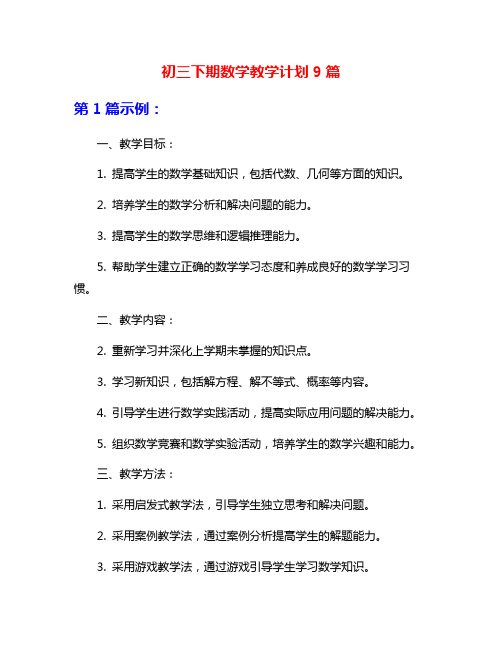 初三下期数学教学计划 9 篇

第 1 篇示例：

一、教学目标：

1. 提高学生的数学基础知识，包括代数、几何等方面的知识。

2. 培养学生的数学分析和解决问题的能力。

3. 提高学生的数学思维和逻辑推理能力。

5. 帮助学生建立正确的数学学习态度和养成良好的数学学习习惯。

二、教学内容：

2. 重新学习并深化上学期未掌握的知识点。

3. 学习新知识，包括解方程、解不等式、概率等内容。

4. 引导学生进行数学实践活动，提高实际应用问题的解决能力。

5. 组织数学竞赛和数学实验活动，培养学生的数学兴趣和能力。

三、教学方法：

1. 采用启发式教学法，引导学生独立思考和解决问题。

2. 采用案例教学法，通过案例分析提高学生的解题能力。

3. 采用游戏教学法，通过游戏引导学生学习数学知识。